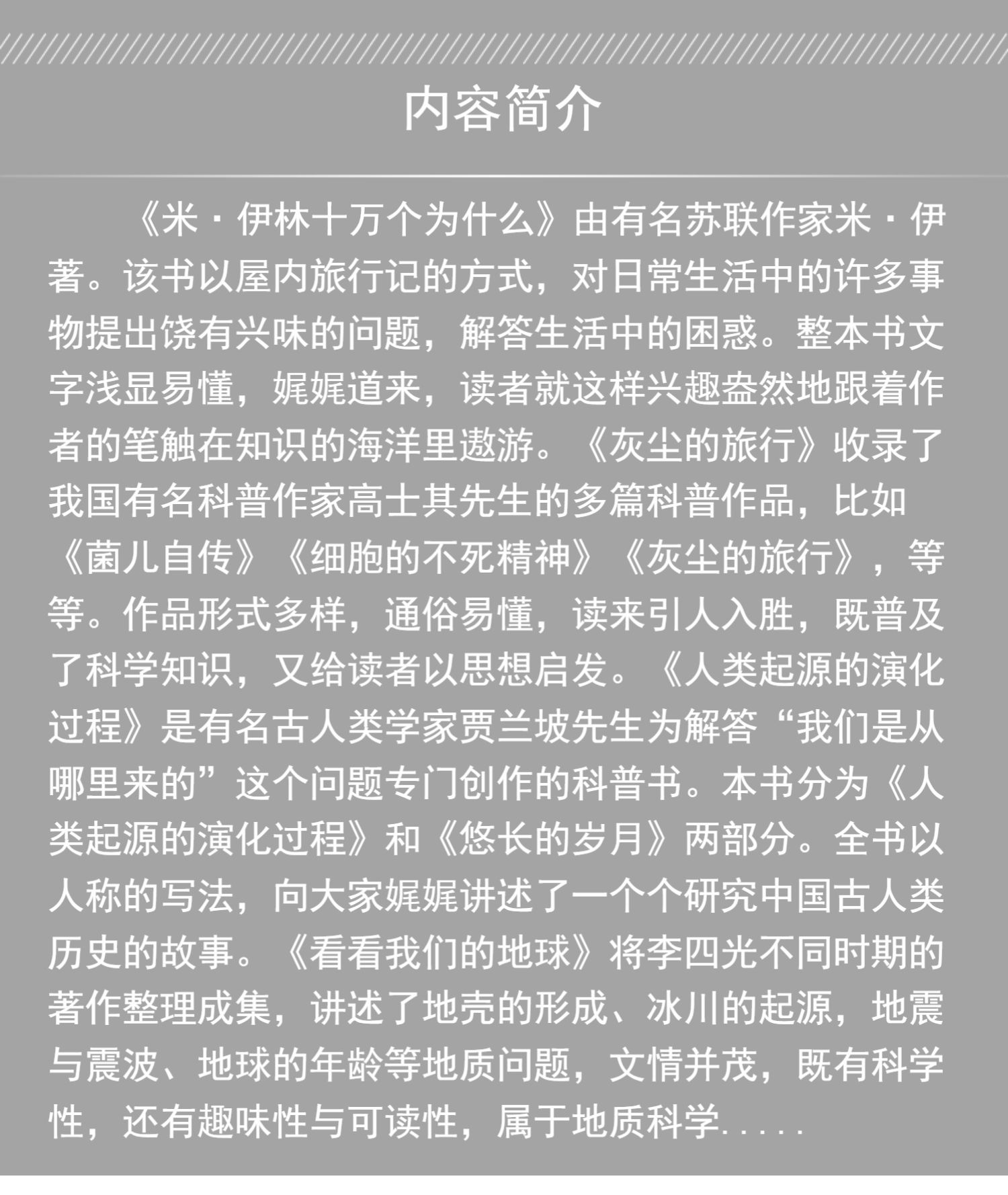 内容简介

《米·伊林十万个为什么》由有名苏联作家米·伊著。该书以屋内旅行记的方式，对日常生活中的许多事物提出饶有兴味的问题，解答生活中的困惑。整本书文字浅显易懂，娓娓道来，读者就这样兴趣盎然地跟着作者的笔触在知识的海洋里遨游。《灰尘的旅行》收录了我国有名科普作家高士其先生的多篇科普作品，比如《菌儿自传》《细胞的不死精神》《灰尘的旅行》，等等。作品形式多样，通俗易懂，读来引人入胜，既普及了科学知识，又给读者以思想启发。《人类起源的演化过程》是有名古人类学家贾兰坡先生为解答“我们是从哪里来的”这个问题专门创作的科普书。本书分为《人类起源的演化过程》和《悠长的岁月》两部分。全书以人称的写法，向大家娓娓讲述了一个个研究中国古人类历史的故事。《看看我们的地球》将李四光不同时期的著作整理成集，讲述了地壳的形成、冰川的起源，地震与震波、地球的年龄等地质问题，文情并茂，既有科学性，还有趣味性与可读性，属于地质科学.....